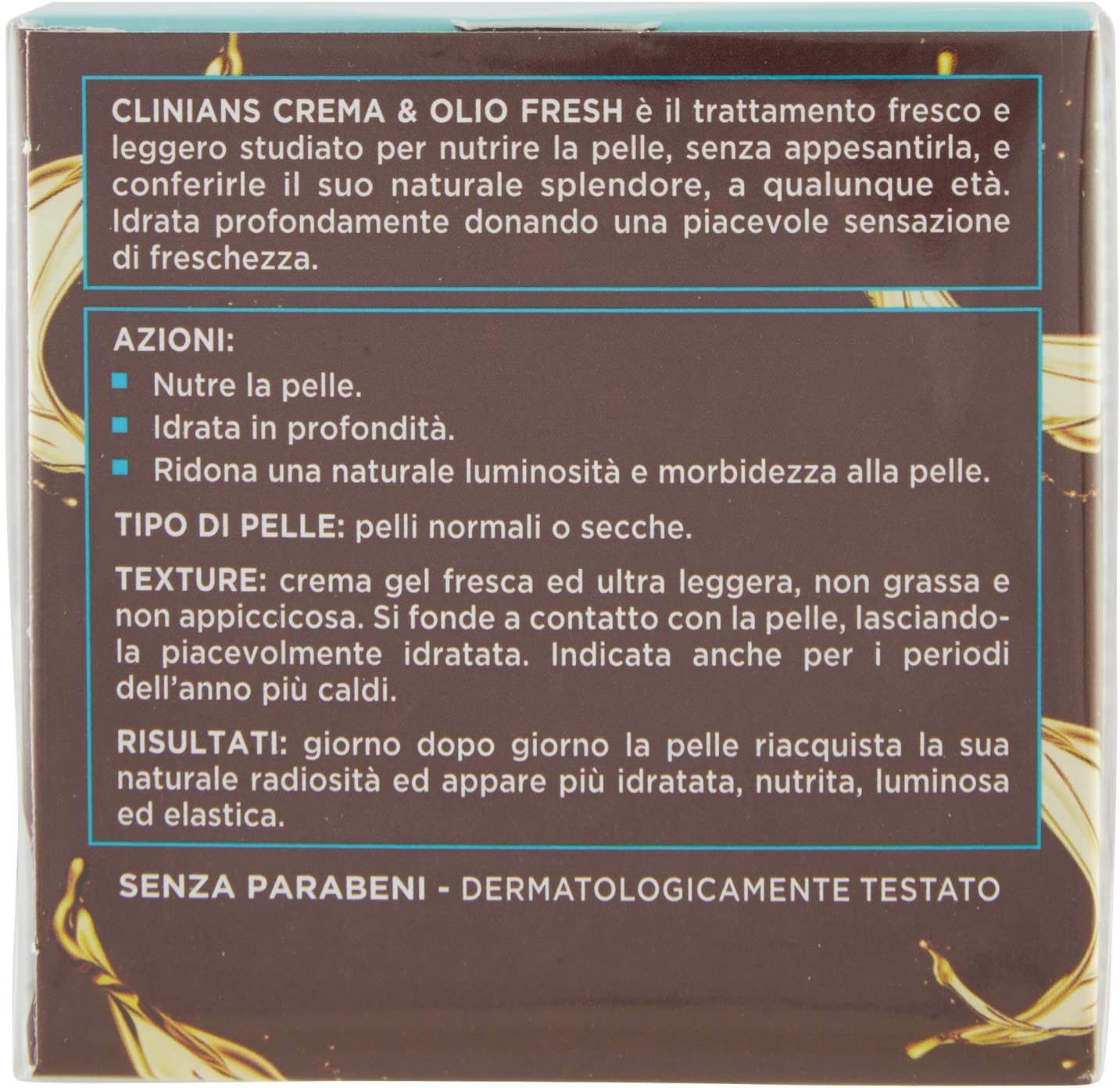 CLINIANS CREMA & OLIO FRESH è il trattamento fresco e leggero studiato per nutrire la pelle, senza appesantirla, e conferirle il suo naturale splendore, a qualunque età. Idrata profondamente donando una piacevole sensazione di freschezza.

AZIONI:
• Nutre la pelle.
• Idrata in profondità.
• Ridona una naturale luminosità e morbidezza alla pelle.

TIPO DI PELLE: pelli normali o secche.

TEXTURE: crema gel fresca ed ultra leggera, non grassa e non appiccicosa. Si fonde a contatto con la pelle, lasciandola piacevolmente idratata. Indicata anche per i periodi dell'anno più caldi.

RISULTATI: giorno dopo giorno la pelle riacquista la sua naturale radiosità ed appare più idratata, nutrita, luminosa ed elastica.

SENZA PARABENI - DERMATOLOGICAMENTE TESTATO